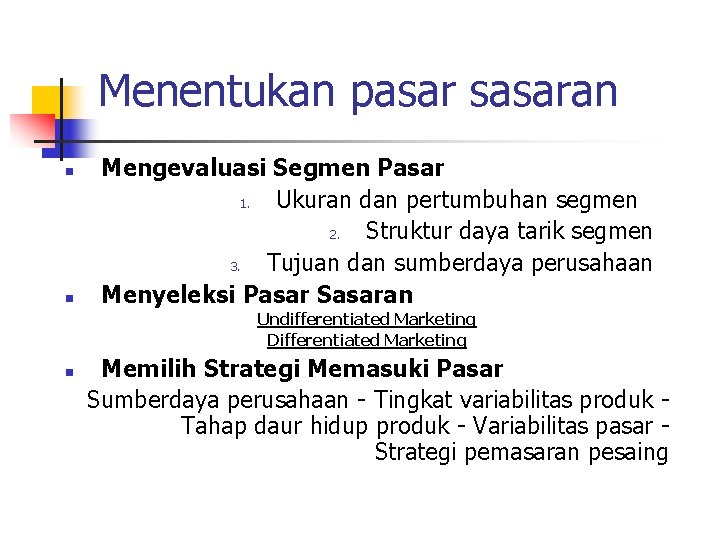 Menentukan pasar sasaran

Mengevaluasi Segmen Pasar
1. Ukuran dan pertumbuhan segmen
2. Struktur daya tarik segmen
3. Tujuan dan sumberdaya perusahaan

Menyeleksi Pasar Sasaran
Undifferentiated Marketing
Differentiated Marketing

Memilih Strategi Memasuki Pasar
Sumberdaya perusahaan - Tingkat variabilitas produk - Tahap daur hidup produk - Variabilitas pasar - Strategi pemasaran pesaing